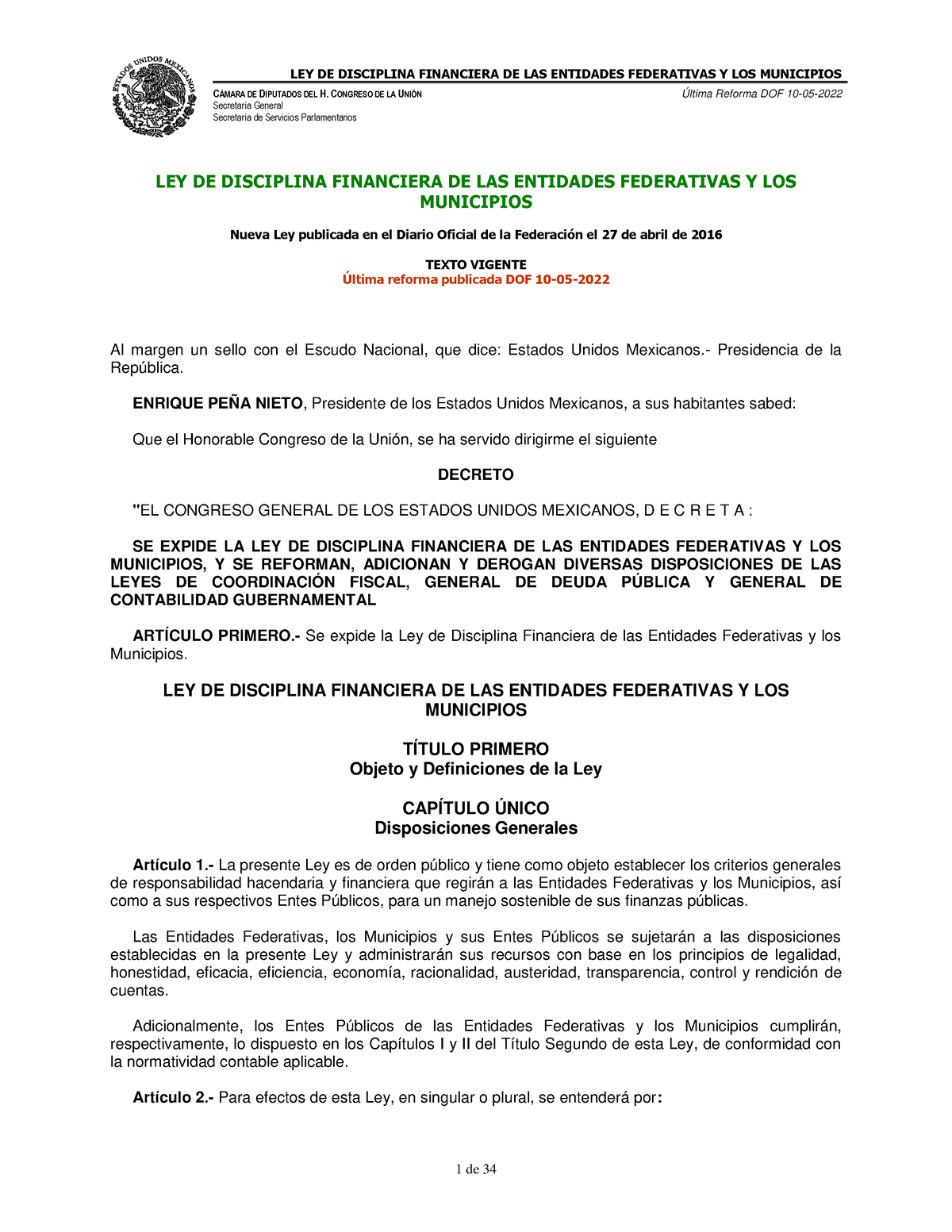 ESTADOS UNIDOS MEXICANOS

LEY DE DISCIPLINA FINANCIERA DE LAS ENTIDADES FEDERATIVAS Y LOS MUNICIPIOS
CÁMARA DE DIPUTADOS DEL H. CONGRESO DE LA UNIÓN
Secretaría General
Secretaría de Servicios Parlamentarios
Última Reforma DOF 10-05-2022

LEY DE DISCIPLINA FINANCIERA DE LAS ENTIDADES FEDERATIVAS Y LOS MUNICIPIOS

Nueva Ley publicada en el Diario Oficial de la Federación el 27 de abril de 2016

TEXTO VIGENTE
Última reforma publicada DOF 10-05-2022

Al margen un sello con el Escudo Nacional, que dice: Estados Unidos Mexicanos.- Presidencia de la República.

ENRIQUE PEÑA NIETO, Presidente de los Estados Unidos Mexicanos, a sus habitantes sabed:

Que el Honorable Congreso de la Unión, se ha servido dirigirme el siguiente

DECRETO

"EL CONGRESO GENERAL DE LOS ESTADOS UNIDOS MEXICANOS, D E C R E T A :

SE EXPIDE LA LEY DE DISCIPLINA FINANCIERA DE LAS ENTIDADES FEDERATIVAS Y LOS MUNICIPIOS, Y SE REFORMAN, ADICIONAN Y DEROGAN DIVERSAS DISPOSICIONES DE LAS LEYES DE COORDINACIÓN FISCAL, GENERAL DE DEUDA PÚBLICA Y GENERAL DE CONTABILIDAD GUBERNAMENTAL

ARTÍCULO PRIMERO.- Se expide la Ley de Disciplina Financiera de las Entidades Federativas y los Municipios.

LEY DE DISCIPLINA FINANCIERA DE LAS ENTIDADES FEDERATIVAS Y LOS MUNICIPIOS

TÍTULO PRIMERO
Objeto y Definiciones de la Ley

CAPÍTULO ÚNICO
Disposiciones Generales

Artículo 1.- La presente Ley es de orden público y tiene como objeto establecer los criterios generales de responsabilidad hacendaria y financiera que regirán a las Entidades Federativas y los Municipios, así como a sus respectivos Entes Públicos, para un manejo sostenible de sus finanzas públicas.

Las Entidades Federativas, los Municipios y sus Entes Públicos se sujetarán a las disposiciones establecidas en la presente Ley y administrarán sus recursos con base en los principios de legalidad, honestidad, eficacia, eficiencia, economía, racionalidad, austeridad, transparencia, control y rendición de cuentas.

Adicionalmente, los Entes Públicos de las Entidades Federativas y los Municipios cumplirán, respectivamente, lo dispuesto en los Capítulos I y II del Título Segundo de esta Ley, de conformidad con la normatividad contable aplicable.

Artículo 2.- Para efectos de esta Ley, en singular o plural, se entenderá por:

1 de 34